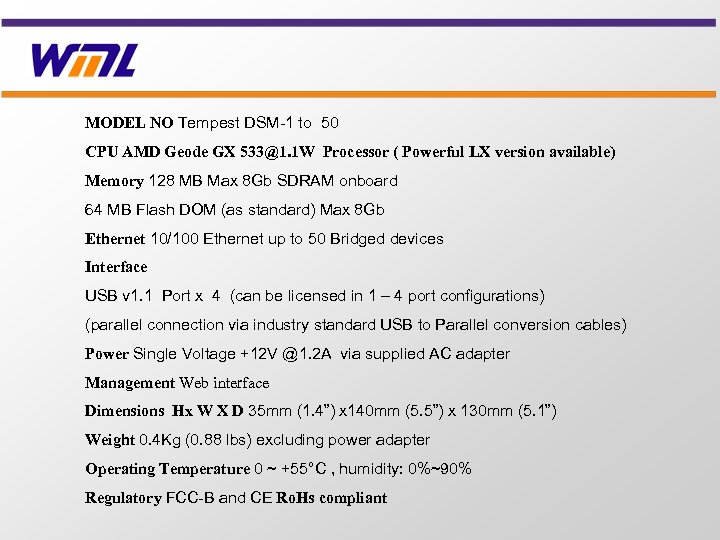 WML

MODEL NO Tempest DSM-1 to 50

CPU AMD Geode GX 533@1.1W Processor ( Powerful LX version available)

Memory 128 MB Max 8Gb SDRAM onboard

64 MB Flash DOM (as standard) Max 8Gb

Ethernet 10/100 Ethernet up to 50 Bridged devices

Interface

USB v1.1 Port x 4 (can be licensed in 1 – 4 port configurations)

(parallel connection via industry standard USB to Parallel conversion cables)

Power Single Voltage +12V @1.2A via supplied AC adapter

Management Web interface

Dimensions Hx W X D 35mm (1.4”) x140mm (5.5”) x 130mm (5.1”)

Weight 0.4Kg (0.88 lbs) excluding power adapter

Operating Temperature 0 ~ +55°C , humidity: 0%~90%

Regulatory FCC-B and CE RoHs compliant